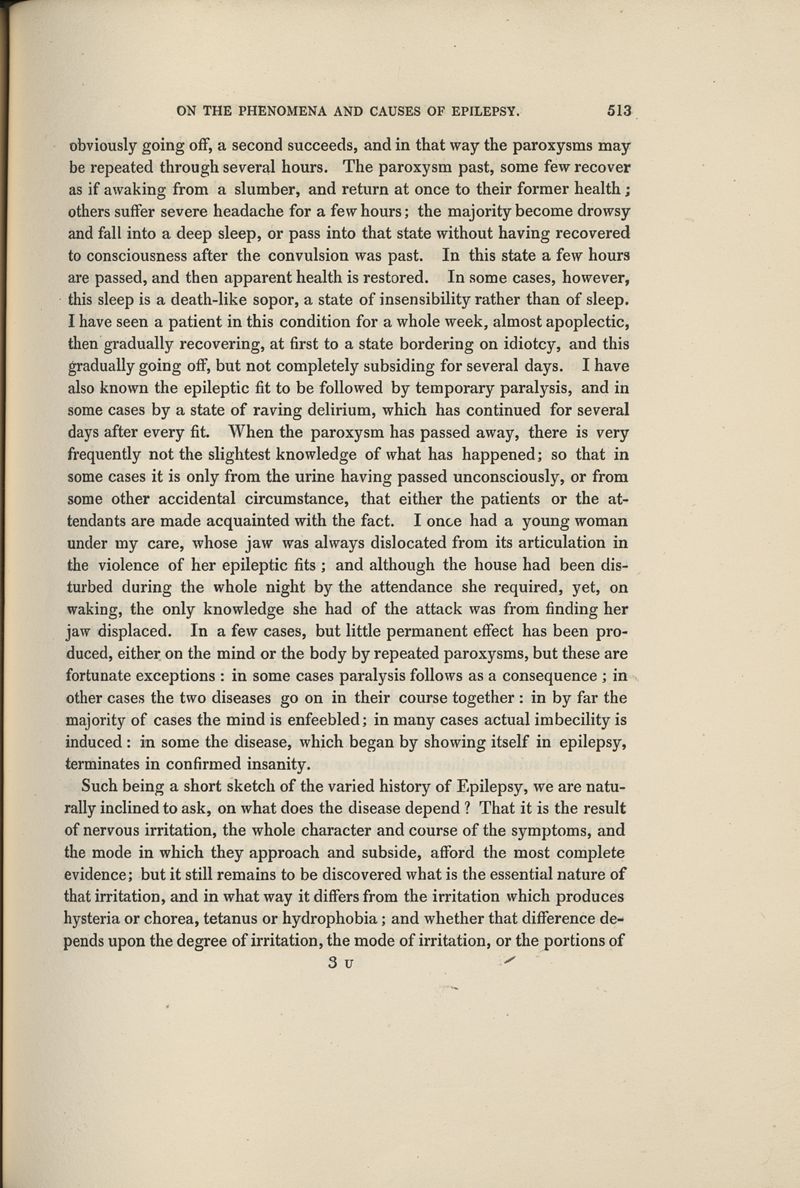 ON THE PHENOMENA AND CAUSES OF EPILEPSY. 513

obviously going off, a second succeeds, and in that way the paroxysms may be repeated through several hours. The paroxysm past, some few recover as if awaking from a slumber, and return at once to their former health; others suffer severe headache for a few hours; the majority become drowsy and fall into a deep sleep, or pass into that state without having recovered to consciousness after the convulsion was past. In this state a few hours are passed, and then apparent health is restored. In some cases, however, this sleep is a death-like sopor, a state of insensibility rather than of sleep. I have seen a patient in this condition for a whole week, almost apoplectic, then gradually recovering, at first to a state bordering on idiotcy, and this gradually going off, but not completely subsiding for several days. I have also known the epileptic fit to be followed by temporary paralysis, and in some cases by a state of raving delirium, which has continued for several days after every fit. When the paroxysm has passed away, there is very frequently not the slightest knowledge of what has happened; so that in some cases it is only from the urine having passed unconsciously, or from some other accidental circumstance, that either the patients or the attendants are made acquainted with the fact. I once had a young woman under my care, whose jaw was always dislocated from its articulation in the violence of her epileptic fits; and although the house had been disturbed during the whole night by the attendance she required, yet, on waking, the only knowledge she had of the attack was from finding her jaw displaced. In a few cases, but little permanent effect has been produced, either on the mind or the body by repeated paroxysms, but these are fortunate exceptions: in some cases paralysis follows as a consequence; in other cases the two diseases go on in their course together: in by far the majority of cases the mind is enfeebled; in many cases actual imbecility is induced: in some the disease, which began by showing itself in epilepsy, terminates in confirmed insanity.

Such being a short sketch of the varied history of Epilepsy, we are naturally inclined to ask, on what does the disease depend? That it is the result of nervous irritation, the whole character and course of the symptoms, and the mode in which they approach and subside, afford the most complete evidence; but it still remains to be discovered what is the essential nature of that irritation, and in what way it differs from the irritation which produces hysteria or chorea, tetanus or hydrophobia; and whether that difference depends upon the degree of irritation, the mode of irritation, or the portions of

3 U